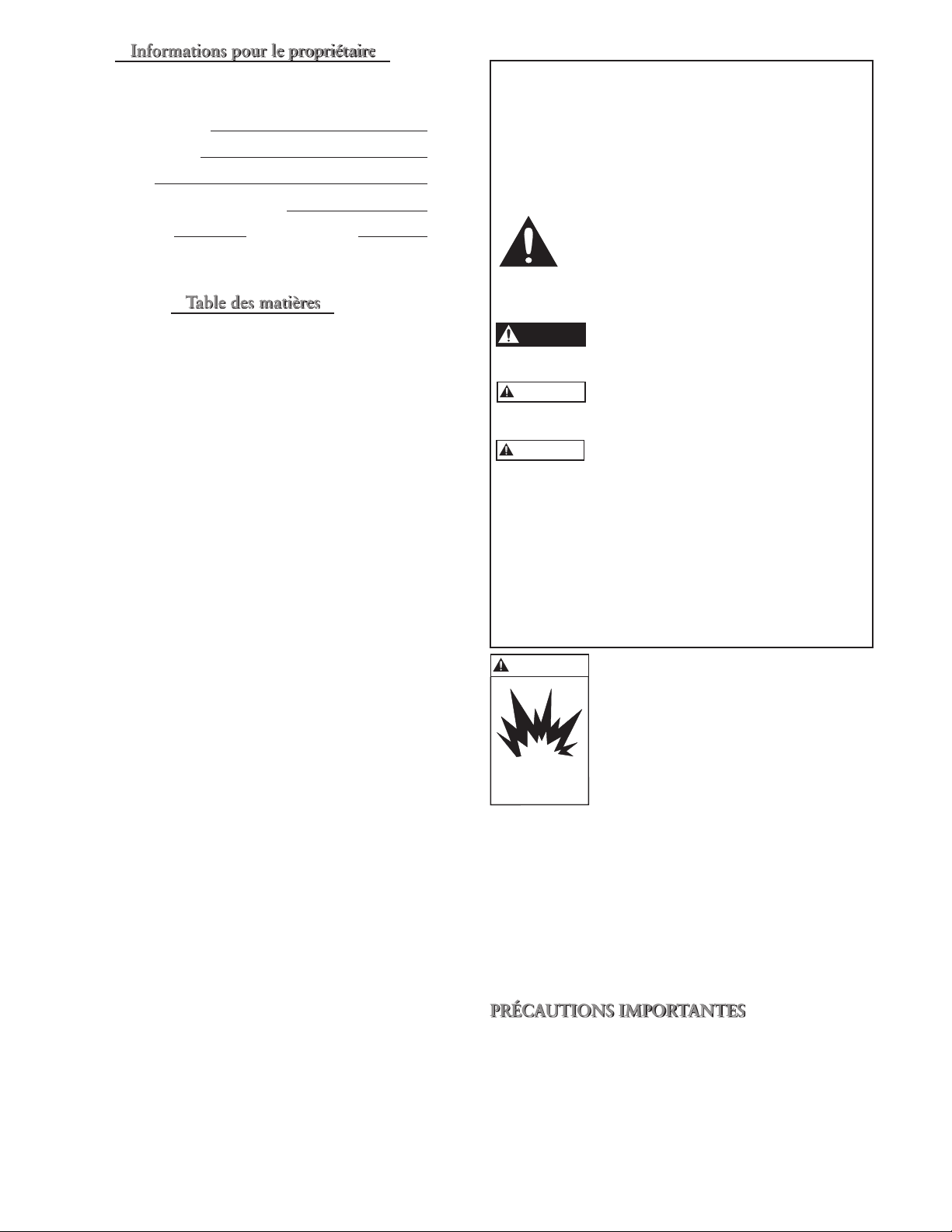 Informations pour le propriétaire

Table des matières

PRÉCAUTIONS IMPORTANTES